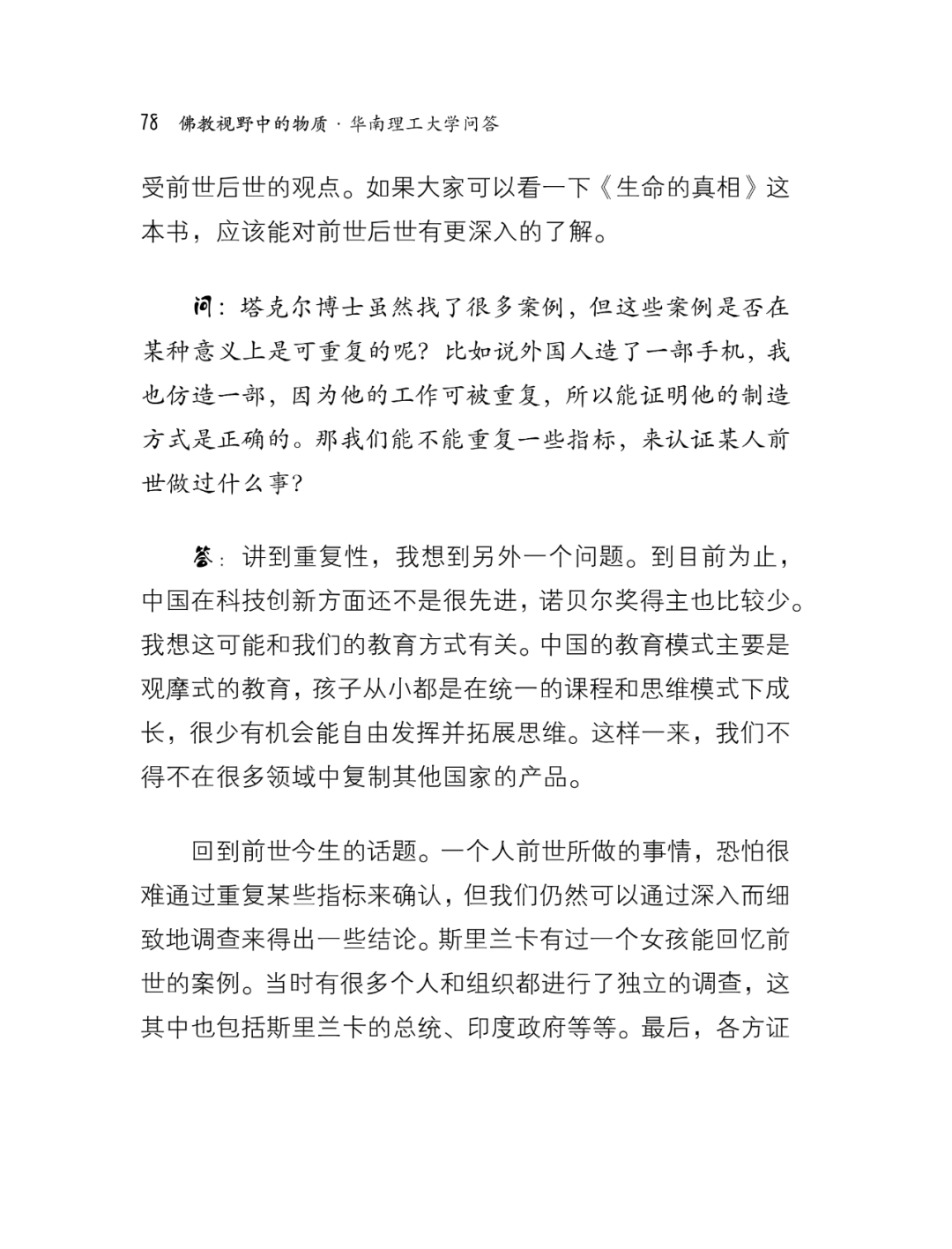 78 佛教视野中的物质 · 华南理工大学问答

受前世后世的观点。如果大家可以看一下《生命的真相》这本书，应该能对前世后世有更深入的了解。

问：塔克尔博士虽然找了很多案例，但这些案例是否在某种意义上是可重复的呢？比如说外国人造了一部手机，我也仿造一部，因为他的工作可被重复，所以能证明他的制造方式是正确的。那我们能不能重复一些指标，来认证某人前世做过什么事？

答：讲到重复性，我想到另外一个问题。到目前为止，中国在科技创新方面还不是很先进，诺贝尔奖得主也比较少。我想这可能和我们的教育方式有关。中国的教育模式主要是观摩式的教育，孩子从小都是在统一的课程和思维模式下成长，很少有机会能自由发挥并拓展思维。这样一来，我们不得不在很多领域中复制其他国家的产品。

回到前世今生的话题。一个人前世所做的事情，恐怕很难通过重复某些指标来确认，但我们仍然可以通过深入而细致地调查来得出一些结论。斯里兰卡有过一个女孩能回忆前世的案例。当时有很多个人和组织都进行了独立的调查，这其中也包括斯里兰卡的总统、印度政府等等。最后，各方证